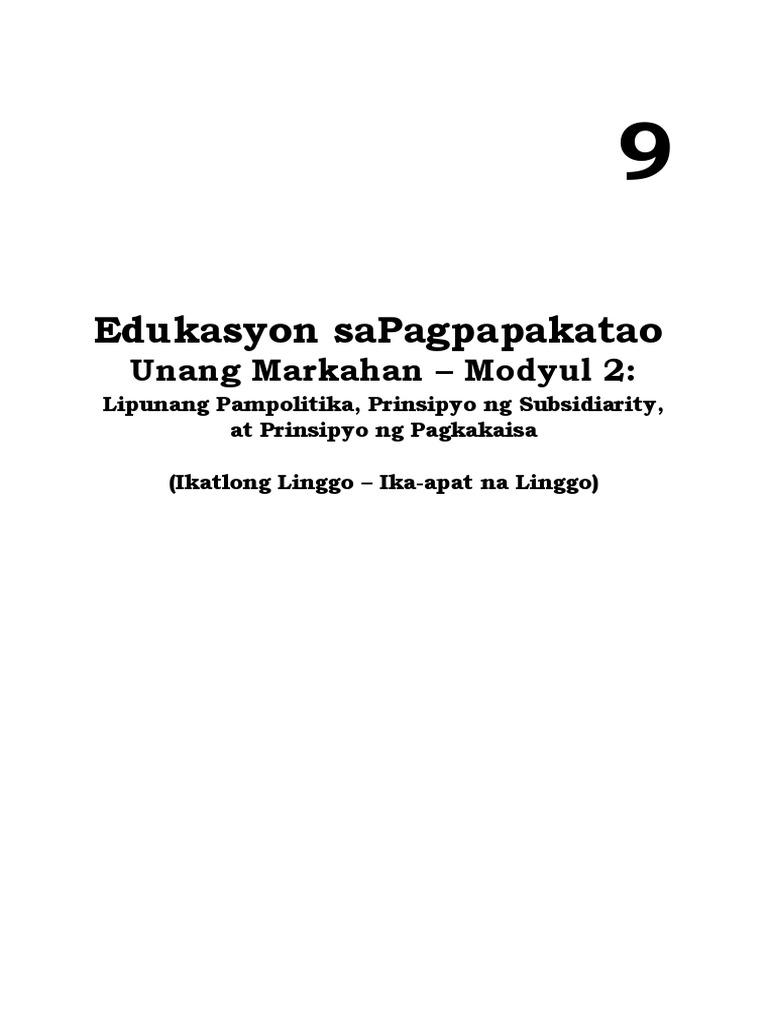 9

Edukasyon saPagpapakatao
Unang Markahan – Modyul 2:
Lipunang Pampolitika, Prinsipyo ng Subsidiarity, at Prinsipyo ng Pagkakaisa

(Ikatlong Linggo – Ika-apat na Linggo)